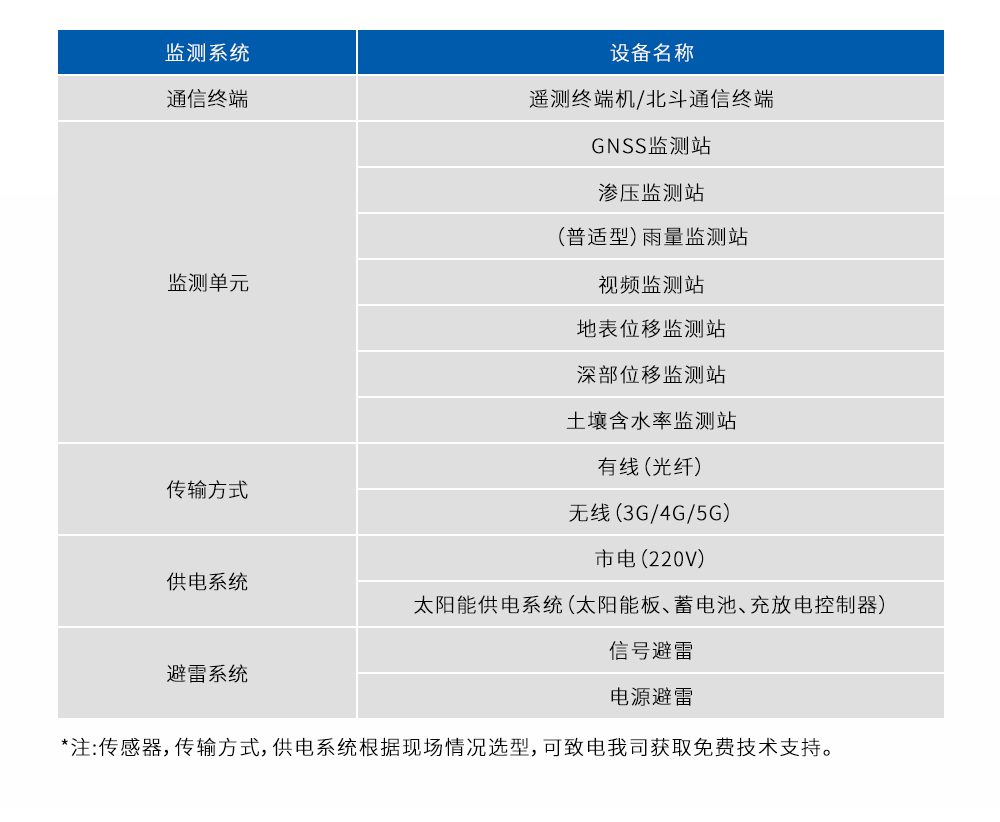 | 监测系统 | 设备名称 |
|---|---|
| 通信终端 | 遥测终端机/北斗通信终端 |
| 监测单元 | GNSS监测站 |
| | 渗压监测站 |
| | （普适型）雨量监测站 |
| | 视频监测站 |
| | 地表位移监测站 |
| | 深部位移监测站 |
| | 土壤含水率监测站 |
| 传输方式 | 有线（光纤） |
| | 无线（3G/4G/5G） |
| 供电系统 | 市电（220V） |
| | 太阳能供电系统（太阳能板、蓄电池、充放电控制器） |
| 避雷系统 | 信号避雷 |
| | 电源避雷 |

*注：传感器，传输方式，供电系统根据现场情况选型，可致电我司获取免费技术支持。